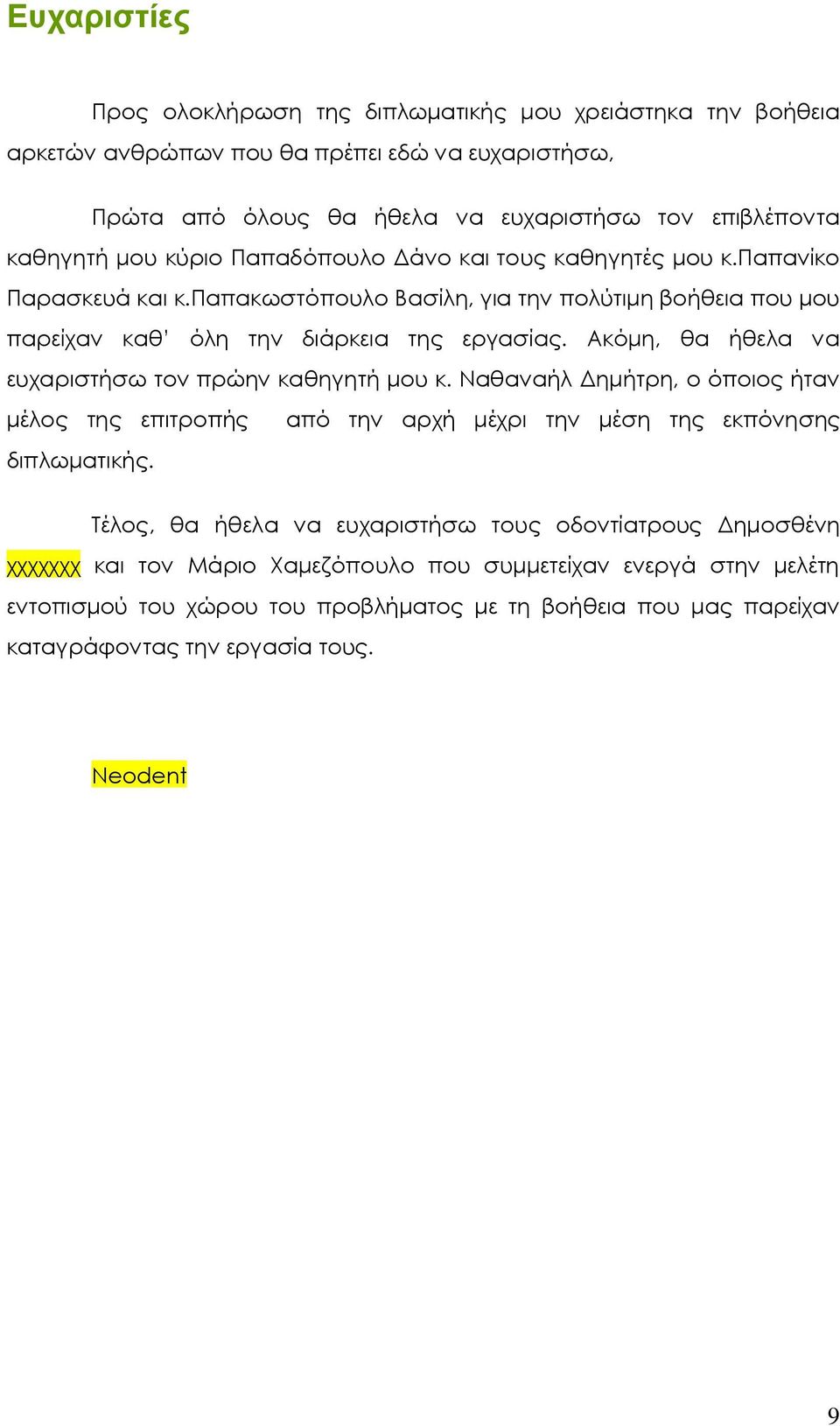 Ευχαριστίες

Προς ολοκλήρωση της διπλωματικής μου χρειάστηκα την βοήθεια αρκετών ανθρώπων που θα πρέπει εδώ να ευχαριστήσω,

Πρώτα από όλους θα ήθελα να ευχαριστήσω τον επιβλέποντα καθηγητή μου κύριο Παπαδόπουλο Δάνο και τους καθηγητές μου κ.Παπανίκο Παρασκευά και κ.Παπακωστόπουλο Βασίλη, για την πολύτιμη βοήθεια που μου παρείχαν καθ' όλη την διάρκεια της εργασίας. Ακόμη, θα ήθελα να ευχαριστήσω τον πρώην καθηγητή μου κ. Ναθαναήλ Δημήτρη, ο όποιος ήταν μέλος της επιτροπής από την αρχή μέχρι την μέση της εκπόνησης διπλωματικής.

Τέλος, θα ήθελα να ευχαριστήσω τους οδοντίατρους Δημοσθένη xxxxxxx και τον Μάριο Χαμεζόπουλο που συμμετείχαν ενεργά στην μελέτη εντοπισμού του χώρου του προβλήματος με τη βοήθεια που μας παρείχαν καταγράφοντας την εργασία τους.

Neodent

9